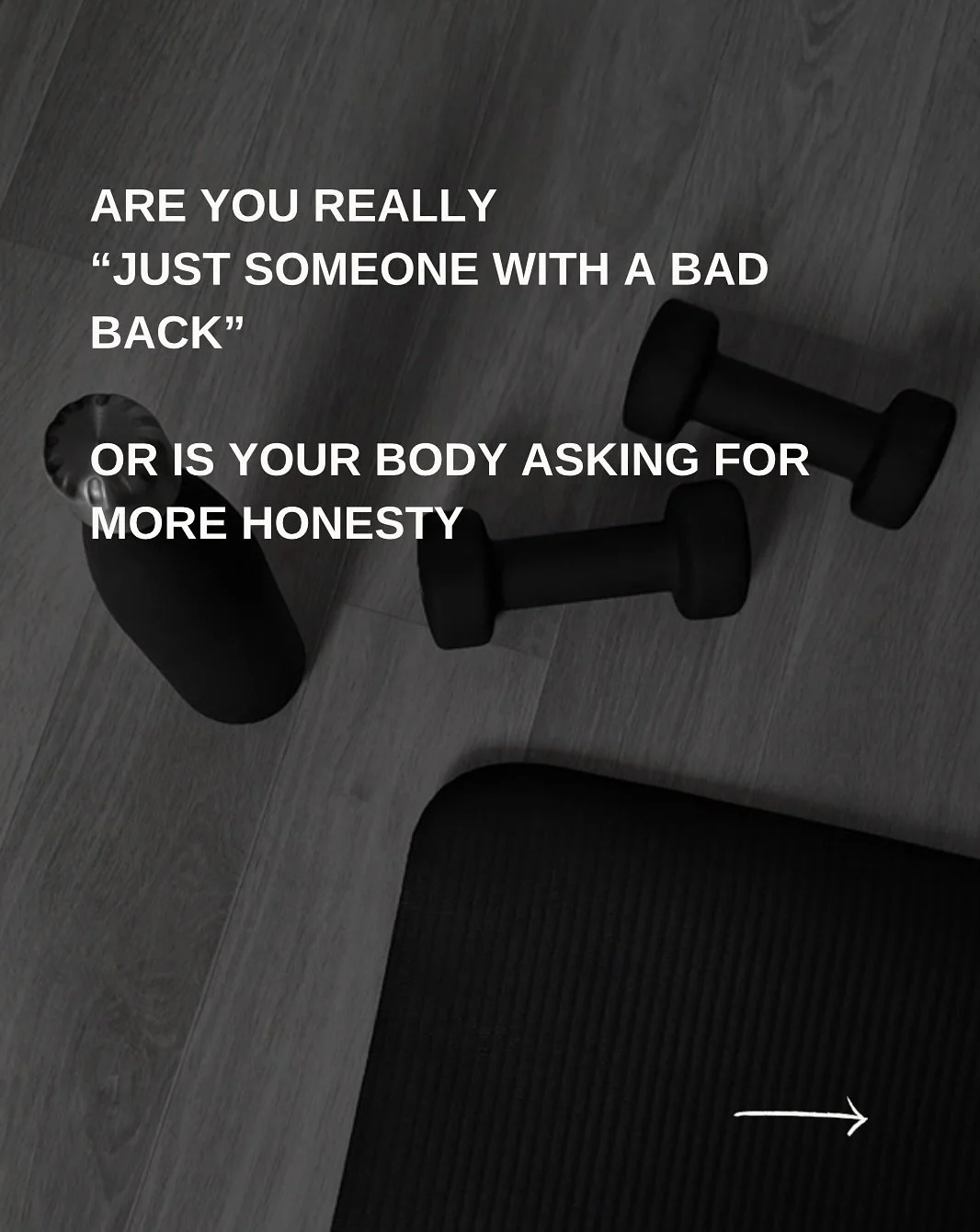 ARE YOU REALLY
“JUST SOMEONE WITH A BAD BACK”

OR IS YOUR BODY ASKING FOR MORE HONESTY